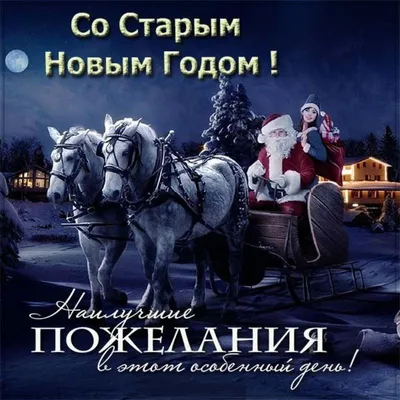 Со Старым Новым Годом !

Наилучшие ПОЖЕЛАНИЯ в этот особенный день!